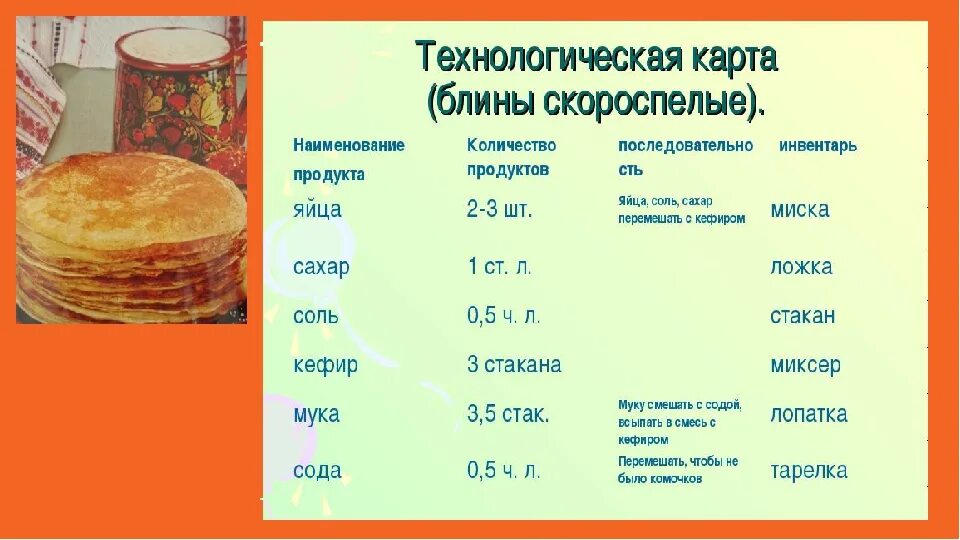 Технологическая карта
(блины скороспелые).

| Наименование продукта | Количество продуктов | последовательность | инвентарь |
|---|---|---|---|
| яйца | 2-3 шт. | Яйца, соль, сахар перемешать с кефиром | миска |
| сахар | 1 ст. л. | | ложка |
| соль | 0,5 ч. л. | | стакан |
| кефир | 3 стакана | | миксер |
| мука | 3,5 стак. | Муку смешать с содой, всыпать в смесь с кефиром | лопатка |
| сода | 0,5 ч. л. | Перемешать, чтобы не было комочков | тарелка |